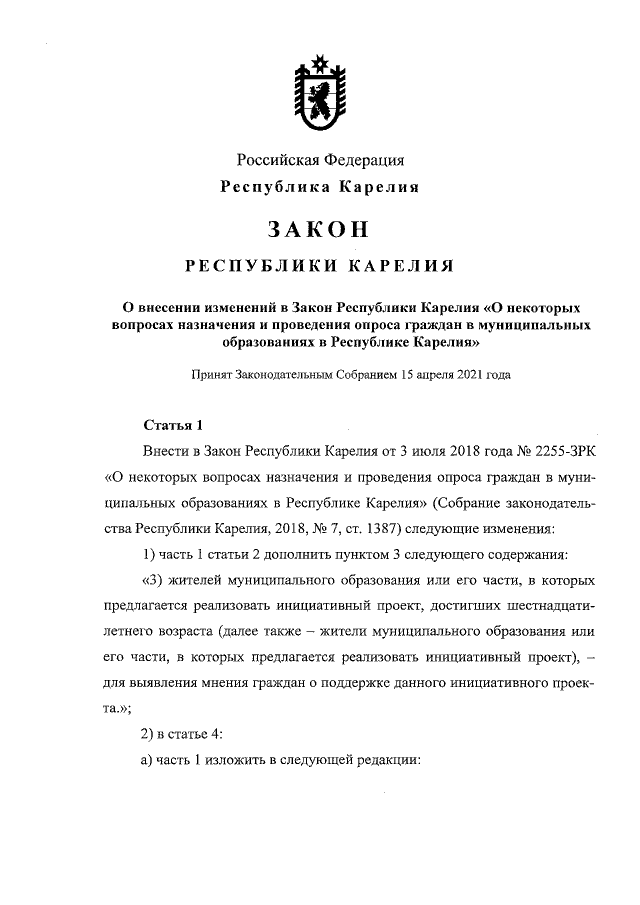 Российская Федерация
Республика Карелия

ЗАКОН

РЕСПУБЛИКИ КАРЕЛИЯ

О внесении изменений в Закон Республики Карелия «О некоторых вопросах назначения и проведения опроса граждан в муниципальных образованиях в Республике Карелия»

Принят Законодательным Собранием 15 апреля 2021 года

Статья 1

Внести в Закон Республики Карелия от 3 июля 2018 года № 2255-ЗРК «О некоторых вопросах назначения и проведения опроса граждан в муниципальных образованиях в Республике Карелия» (Собрание законодательства Республики Карелия, 2018, № 7, ст. 1387) следующие изменения:

1) часть 1 статьи 2 дополнить пунктом 3 следующего содержания:

«3) жителей муниципального образования или его части, в которых предлагается реализовать инициативный проект, достигших шестнадцатилетнего возраста (далее также – жители муниципального образования или его части, в которых предлагается реализовать инициативный проект), – для выявления мнения граждан о поддержке данного инициативного проекта.»;

2) в статье 4:

а) часть 1 изложить в следующей редакции: